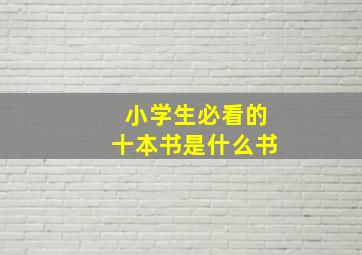 小学生必看的
十本书是什么书